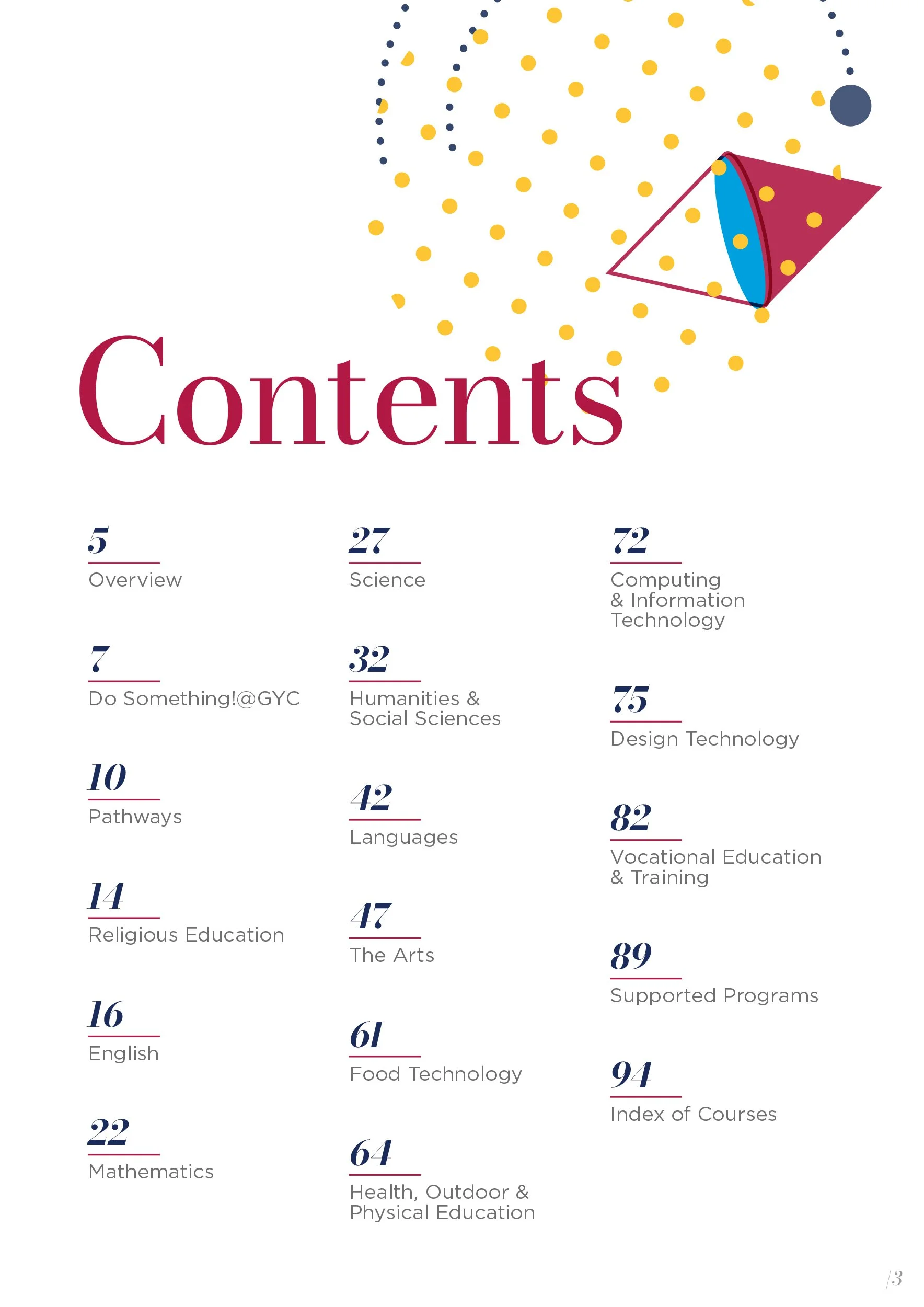 Contents

5
Overview

7
Do Something!@GYC

10
Pathways

14
Religious Education

16
English

22
Mathematics

27
Science

32
Humanities & Social Sciences

42
Languages

47
The Arts

61
Food Technology

64
Health, Outdoor & Physical Education

72
Computing & Information Technology

75
Design Technology

82
Vocational Education & Training

89
Supported Programs

94
Index of Courses

/3